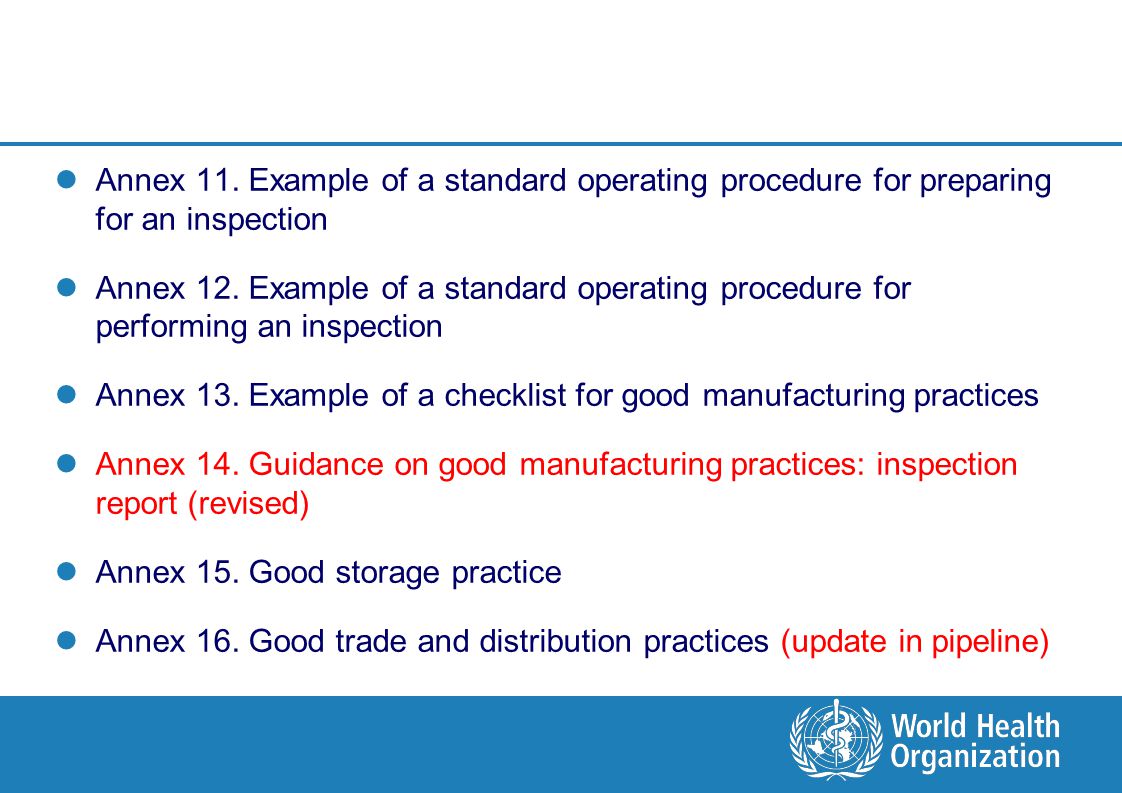 Annex 11. Example of a standard operating procedure for preparing for an inspection

Annex 12. Example of a standard operating procedure for performing an inspection

Annex 13. Example of a checklist for good manufacturing practices

Annex 14. Guidance on good manufacturing practices: inspection report (revised)

Annex 15. Good storage practice

Annex 16. Good trade and distribution practices (update in pipeline)

World Health Organization